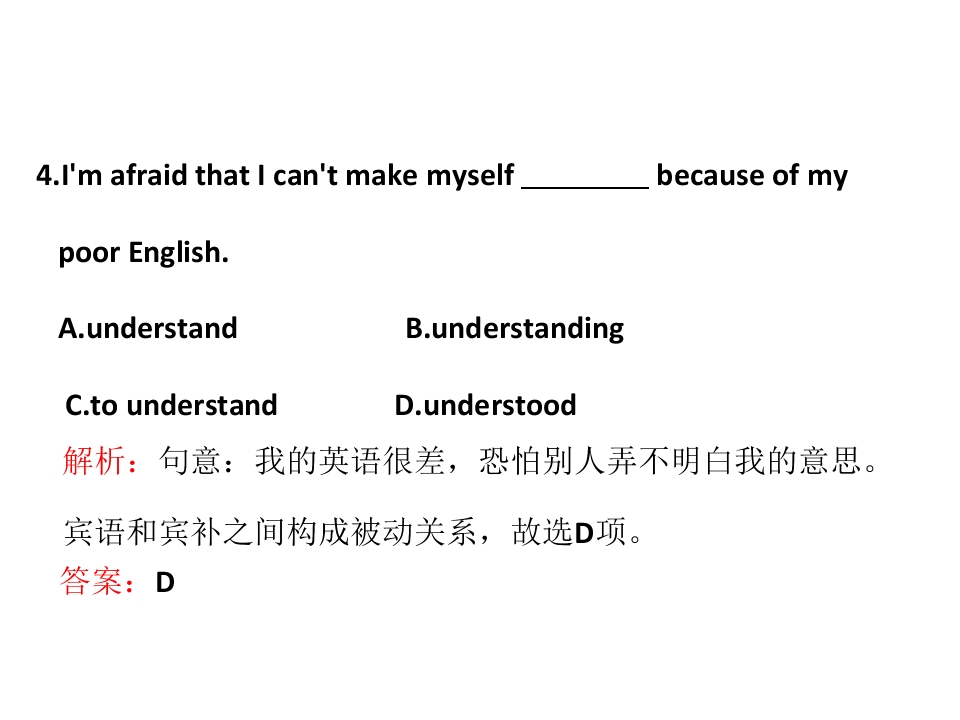 4.I'm afraid that I can't make myself ____ because of my poor English.

A.understand B.understanding

C.to understand D.understood

解析：句意：我的英语很差，恐怕别人弄不明白我的意思。宾语和宾补之间构成被动关系，故选D项。

答案：D